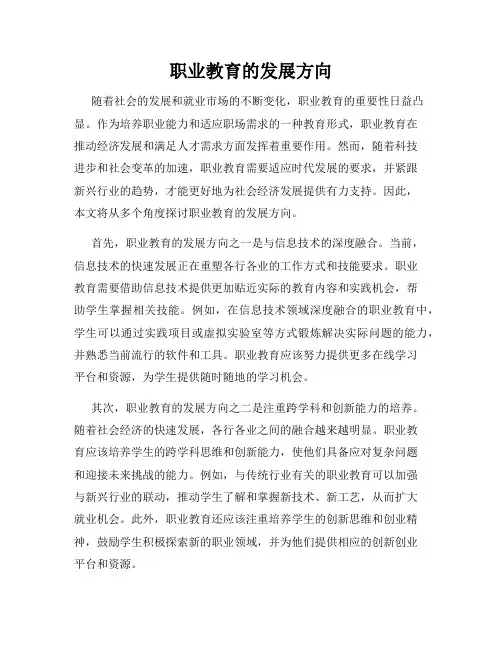 职业教育的发展方向

随着社会的发展和就业市场的不断变化，职业教育的重要性日益凸显。作为培养职业能力和适应职场需求的一种教育形式，职业教育在推动经济发展和满足人才需求方面发挥着重要作用。然而，随着科技进步和社会变革的加速，职业教育需要适应时代发展的要求，并紧跟新兴行业的趋势，才能更好地为社会经济发展提供有力支持。因此，本文将从多个角度探讨职业教育的发展方向。

首先，职业教育的发展方向之一是与信息技术的深度融合。当前，信息技术的快速发展正在重塑各行各业的工作方式和技能要求。职业教育需要借助信息技术提供更加贴近实际的教育内容和实践机会，帮助学生掌握相关技能。例如，在信息技术领域深度融合的职业教育中，学生可以通过实践项目或虚拟实验室等方式锻炼解决实际问题的能力，并熟悉当前流行的软件和工具。职业教育应该努力提供更多在线学习平台和资源，为学生提供随时随地的学习机会。

其次，职业教育的发展方向之二是注重跨学科和创新能力的培养。随着社会经济的快速发展，各行各业之间的融合越来越明显。职业教育应该培养学生的跨学科思维和创新能力，使他们具备应对复杂问题和迎接未来挑战的能力。例如，与传统行业有关的职业教育可以加强与新兴行业的联动，推动学生了解和掌握新技术、新工艺，从而扩大就业机会。此外，职业教育还应该注重培养学生的创新思维和创业精神，鼓励学生积极探索新的职业领域，并为他们提供相应的创新创业平台和资源。